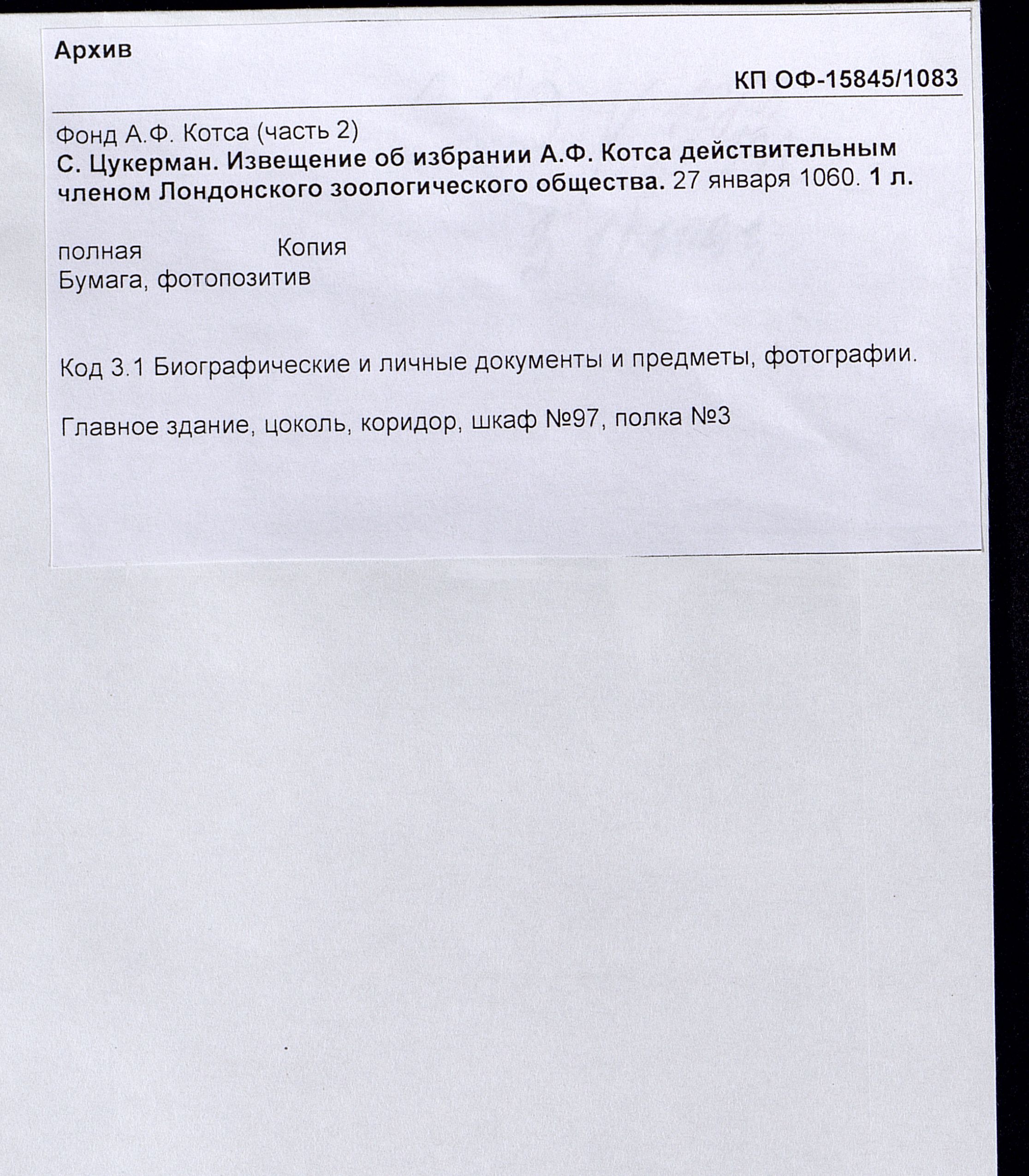 Архив

КП ОФ-15845/1083

Фонд А.Ф. Котса (часть 2)
С. Цукерман. Извещение об избрании А.Ф. Котса действительным членом Лондонского зоологического общества. 27 января 1060. 1 л.

полная Копия
Бумага, фотопозитив

Код 3.1 Биографические и личные документы и предметы, фотографии.

Главное здание, цоколь, коридор, шкаф №97, полка №3